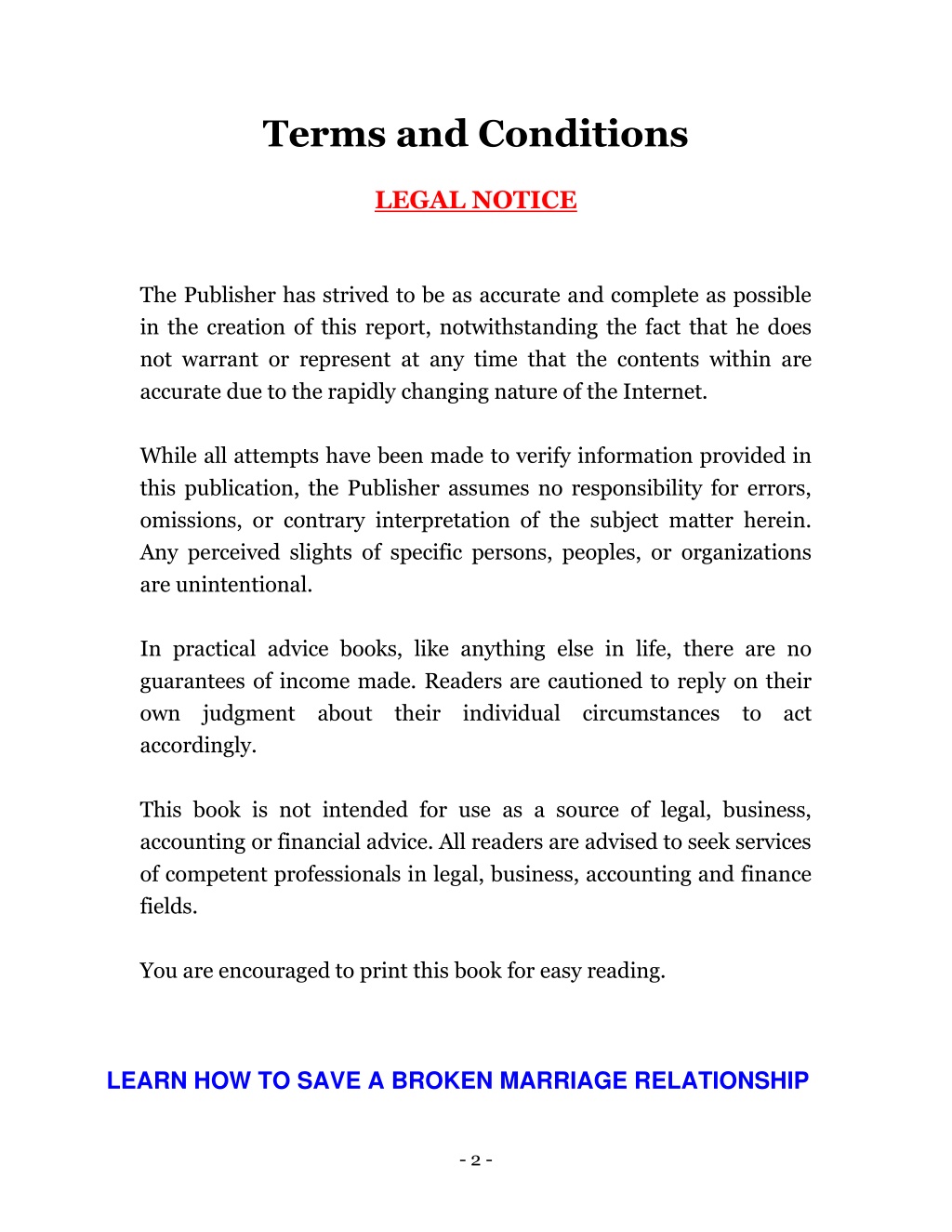 Terms and Conditions

LEGAL NOTICE

The Publisher has strived to be as accurate and complete as possible in the creation of this report, notwithstanding the fact that he does not warrant or represent at any time that the contents within are accurate due to the rapidly changing nature of the Internet.

While all attempts have been made to verify information provided in this publication, the Publisher assumes no responsibility for errors, omissions, or contrary interpretation of the subject matter herein. Any perceived slights of specific persons, peoples, or organizations are unintentional.

In practical advice books, like anything else in life, there are no guarantees of income made. Readers are cautioned to reply on their own judgment about their individual circumstances to act accordingly.

This book is not intended for use as a source of legal, business, accounting or financial advice. All readers are advised to seek services of competent professionals in legal, business, accounting and finance fields.

You are encouraged to print this book for easy reading.

LEARN HOW TO SAVE A BROKEN MARRIAGE RELATIONSHIP

- 2 -